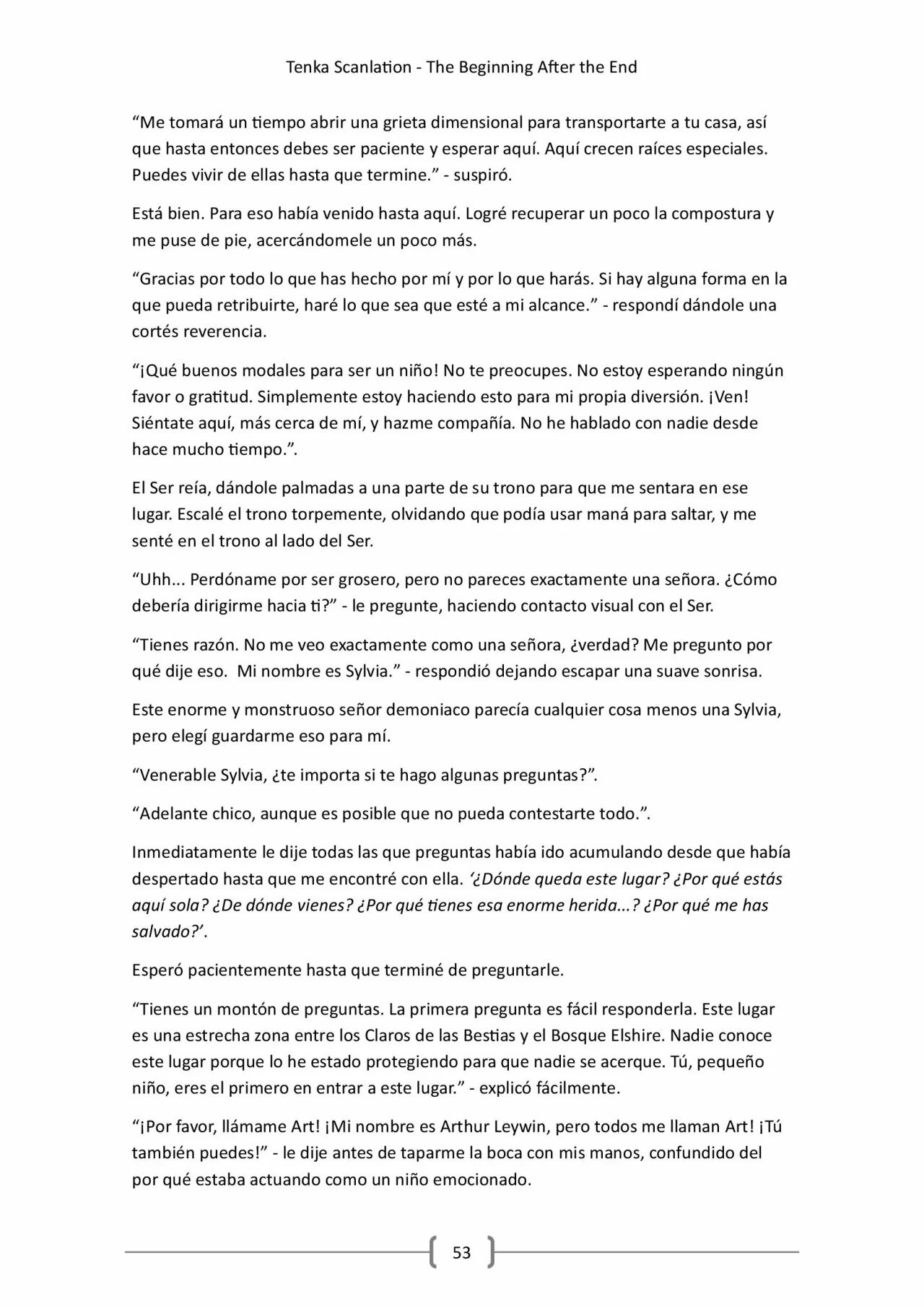 Tenka Scanlation - The Beginning After the End

"Me tomará un tiempo abrir una grieta dimensional para transportarte a tu casa, así que hasta entonces debes ser paciente y esperar aquí. Aquí crecen raíces especiales. Puedes vivir de ellas hasta que termine." - suspiró.

Está bien. Para eso había venido hasta aquí. Logré recuperar un poco la compostura y me puse de pie, acercándomele un poco más.

"Gracias por todo lo que has hecho por mí y por lo que harás. Si hay alguna forma en la que pueda retribuirte, haré lo que sea que esté a mi alcance." - respondí dándole una cortés reverencia.

"¡Qué buenos modales para ser un niño! No te preocupes. No estoy esperando ningún favor o gratitud. Simplemente estoy haciendo esto para mi propia diversión. ¡Ven! Siéntate aquí, más cerca de mí, y hazme compañía. No he hablado con nadie desde hace mucho tiempo.".

El Ser reía, dándole palmadas a una parte de su trono para que me sentara en ese lugar. Escalé el trono torpemente, olvidando que podía usar maná para saltar, y me senté en el trono al lado del Ser.

"Uhh... Perdóname por ser grosero, pero no pareces exactamente una señora. ¿Cómo debería dirigirme hacia ti?" - le pregunte, haciendo contacto visual con el Ser.

"Tienes razón. No me veo exactamente como una señora, ¿verdad? Me pregunto por qué dije eso. Mi nombre es Sylvia." - respondió dejando escapar una suave sonrisa.

Este enorme y monstruoso señor demoniaco parecía cualquier cosa menos una Sylvia, pero elegí guardarme eso para mí.

"Venerable Sylvia, ¿te importa si te hago algunas preguntas?".

"Adelante chico, aunque es posible que no pueda contestarte todo.".

Inmediatamente le dije todas las que preguntas había ido acumulando desde que había despertado hasta que me encontré con ella. '¿Dónde queda este lugar? ¿Por qué estás aquí sola? ¿De dónde vienes? ¿Por qué tienes esa enorme herida...? ¿Por qué me has salvado?'.

Esperó pacientemente hasta que terminé de preguntarle.

"Tienes un montón de preguntas. La primera pregunta es fácil responderla. Este lugar es una estrecha zona entre los Claros de las Bestias y el Bosque Elshire. Nadie conoce este lugar porque lo he estado protegiendo para que nadie se acerque. Tú, pequeño niño, eres el primero en entrar a este lugar." - explicó fácilmente.

"¡Por favor, llámame Art! ¡Mi nombre es Arthur Leywin, pero todos me llaman Art! ¡Tú también puedes!" - le dije antes de taparme la boca con mis manos, confundido del por qué estaba actuando como un niño emocionado.

53